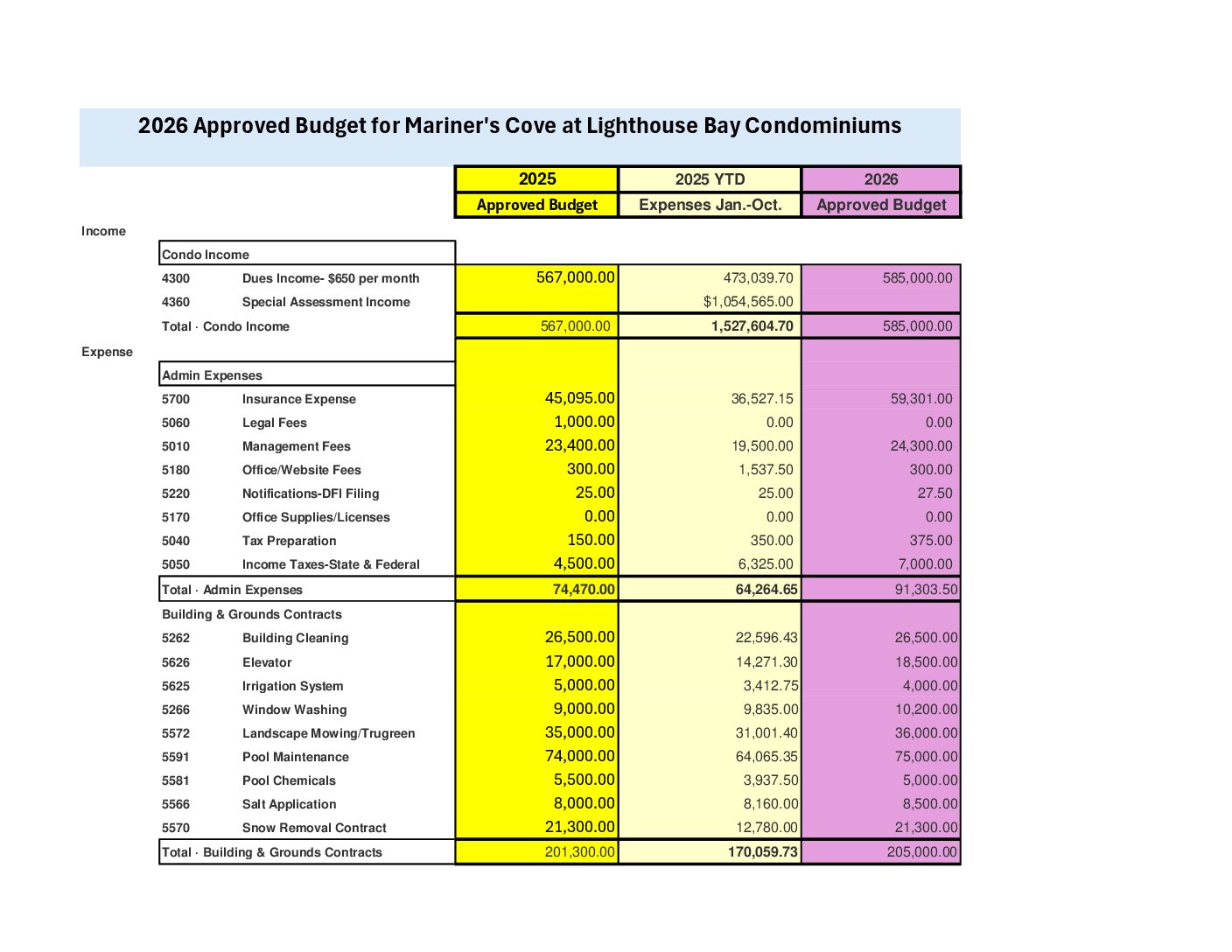 2026 Approved Budget for Mariner's Cove at Lighthouse Bay Condominiums

| | | 2025 Approved Budget | 2025 YTD Expenses Jan.-Oct. | 2026 Approved Budget |
|---|---|---|---|---|
| Income | | | | |
| Condo Income | | | | |
| 4300 | Dues Income- $650 per month | 567,000.00 | 473,039.70 | 585,000.00 |
| 4360 | Special Assessment Income | | $1,054,565.00 | |
| Total · Condo Income | | 567,000.00 | 1,527,604.70 | 585,000.00 |
| Expense | | | | |
| Admin Expenses | | | | |
| 5700 | Insurance Expense | 45,095.00 | 36,527.15 | 59,301.00 |
| 5060 | Legal Fees | 1,000.00 | 0.00 | 0.00 |
| 5010 | Management Fees | 23,400.00 | 19,500.00 | 24,300.00 |
| 5180 | Office/Website Fees | 300.00 | 1,537.50 | 300.00 |
| 5220 | Notifications-DFI Filing | 25.00 | 25.00 | 27.50 |
| 5170 | Office Supplies/Licenses | 0.00 | 0.00 | 0.00 |
| 5040 | Tax Preparation | 150.00 | 350.00 | 375.00 |
| 5050 | Income Taxes-State & Federal | 4,500.00 | 6,325.00 | 7,000.00 |
| Total · Admin Expenses | | 74,470.00 | 64,264.65 | 91,303.50 |
| Building & Grounds Contracts | | | | |
| 5262 | Building Cleaning | 26,500.00 | 22,596.43 | 26,500.00 |
| 5626 | Elevator | 17,000.00 | 14,271.30 | 18,500.00 |
| 5625 | Irrigation System | 5,000.00 | 3,412.75 | 4,000.00 |
| 5266 | Window Washing | 9,000.00 | 9,835.00 | 10,200.00 |
| 5572 | Landscape Mowing/Trugreen | 35,000.00 | 31,001.40 | 36,000.00 |
| 5591 | Pool Maintenance | 74,000.00 | 64,065.35 | 75,000.00 |
| 5581 | Pool Chemicals | 5,500.00 | 3,937.50 | 5,000.00 |
| 5566 | Salt Application | 8,000.00 | 8,160.00 | 8,500.00 |
| 5570 | Snow Removal Contract | 21,300.00 | 12,780.00 | 21,300.00 |
| Total · Building & Grounds Contracts | | 201,300.00 | 170,059.73 | 205,000.00 |